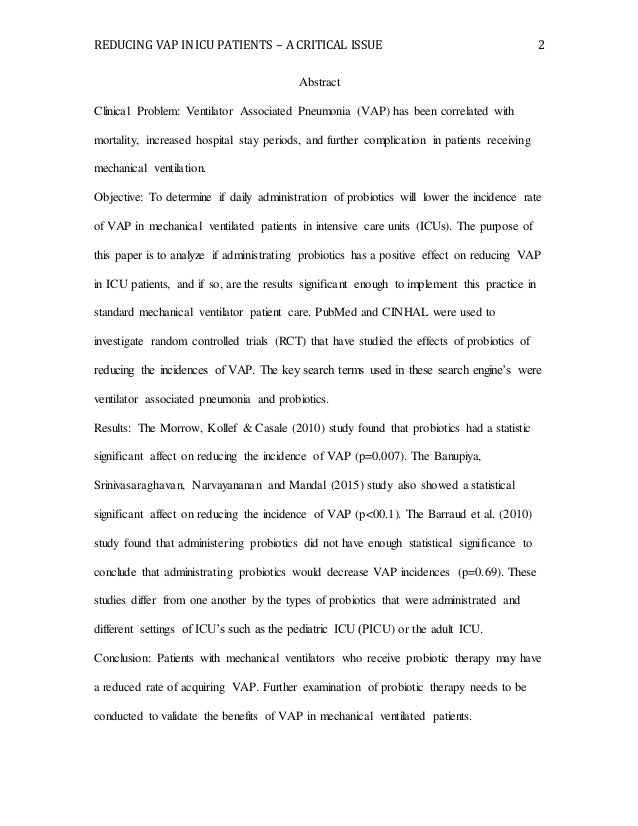 REDUCING VAP IN ICU PATIENTS – A CRITICAL ISSUE 2

Abstract

Clinical Problem: Ventilator Associated Pneumonia (VAP) has been correlated with mortality, increased hospital stay periods, and further complication in patients receiving mechanical ventilation.

Objective: To determine if daily administration of probiotics will lower the incidence rate of VAP in mechanical ventilated patients in intensive care units (ICUs). The purpose of this paper is to analyze if administrating probiotics has a positive effect on reducing VAP in ICU patients, and if so, are the results significant enough to implement this practice in standard mechanical ventilator patient care. PubMed and CINHAL were used to investigate random controlled trials (RCT) that have studied the effects of probiotics of reducing the incidences of VAP. The key search terms used in these search engine's were ventilator associated pneumonia and probiotics.

Results: The Morrow, Kollef & Casale (2010) study found that probiotics had a statistic significant affect on reducing the incidence of VAP (p=0.007). The Banupiya, Srinivasaraghavan, Narvayananan and Mandal (2015) study also showed a statistical significant affect on reducing the incidence of VAP (p<00.1). The Barraud et al. (2010) study found that administering probiotics did not have enough statistical significance to conclude that administrating probiotics would decrease VAP incidences (p=0.69). These studies differ from one another by the types of probiotics that were administrated and different settings of ICU's such as the pediatric ICU (PICU) or the adult ICU.

Conclusion: Patients with mechanical ventilators who receive probiotic therapy may have a reduced rate of acquiring VAP. Further examination of probiotic therapy needs to be conducted to validate the benefits of VAP in mechanical ventilated patients.